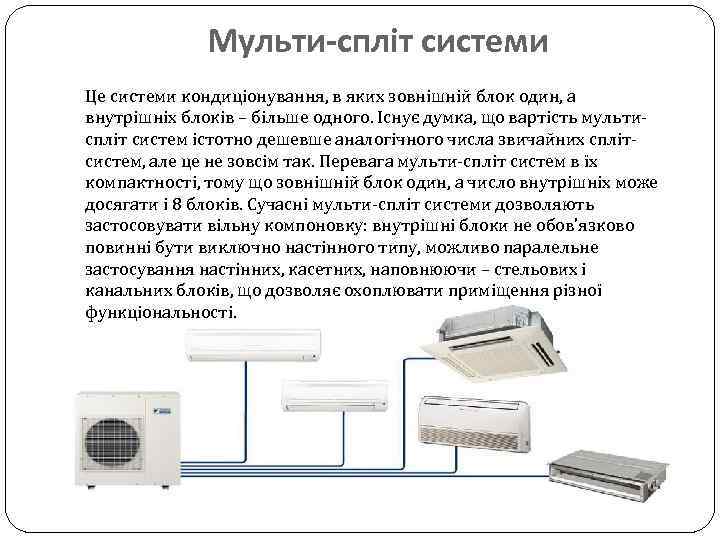 Мульти-спліт системи

Це системи кондиціонування, в яких зовнішній блок один, а внутрішніх блоків – більше одного. Існує думка, що вартість мульти-спліт систем істотно дешевше аналогічного числа звичайних спліт-систем, але це не зовсім так. Перевага мульти-спліт систем в їх компактності, тому що зовнішній блок один, а число внутрішніх може досягати і 8 блоків. Сучасні мульти-спліт системи дозволяють застосовувати вільну компоновку: внутрішні блоки не обов'язково повинні бути виключно настінного типу, можливо паралельне застосування настінних, касетних, наповнюючи – стельових і канальних блоків, що дозволяє охоплювати приміщення різної функціональності.